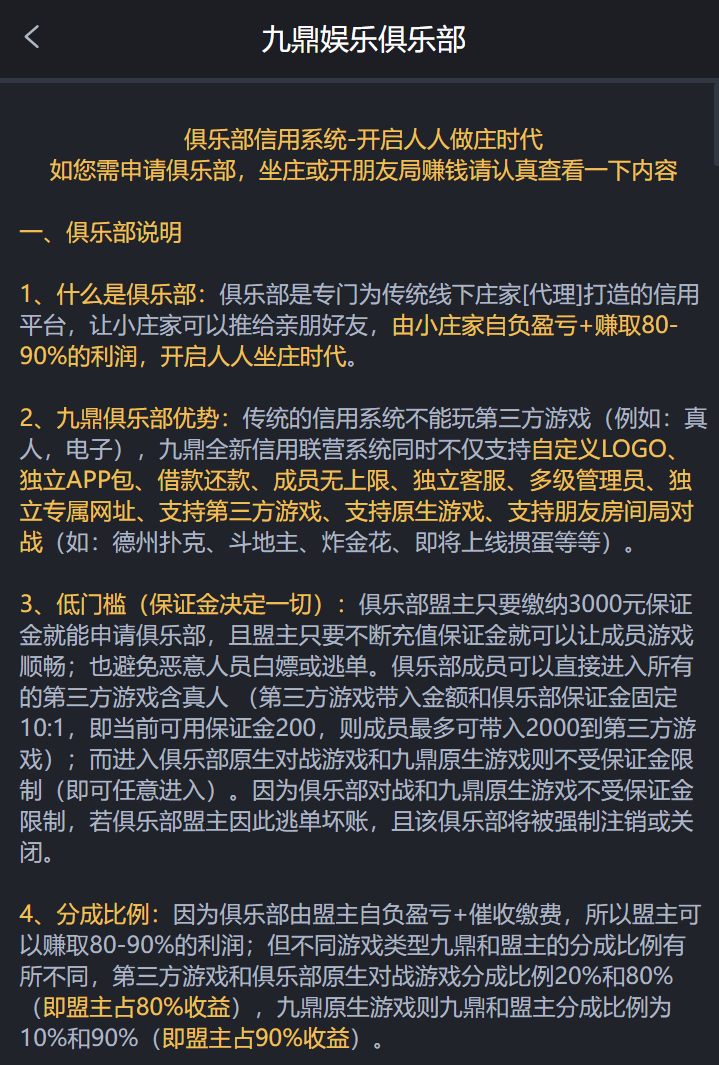 九鼎娱乐俱乐部

俱乐部信用系统-开启人人做庄时代
如您需申请俱乐部，坐庄或开朋友局赚钱请认真查看一下内容

一、俱乐部说明

1、什么是俱乐部：俱乐部是专门为传统线下庄家[代理]打造的信用平台，让小庄家可以推给亲朋好友，由小庄家自负盈亏+赚取80-90%的利润，开启人人坐庄时代。

2、九鼎俱乐部优势：传统的信用系统不能玩第三方游戏（例如：真人，电子），九鼎全新信用联营系统同时不仅支持自定义LOGO、独立APP包、借款还款、成员无上限、独立客服、多级管理员、独立专属网址、支持第三方游戏、支持原生游戏、支持朋友房间局对战（如：德州扑克、斗地主、炸金花、即将上线掼蛋等等）。

3、低门槛（保证金决定一切）：俱乐部盟主只要缴纳3000元保证金就能申请俱乐部，且盟主只要不断充值保证金就可以让成员游戏顺畅；也避免恶意人员白嫖或逃单。俱乐部成员可以直接进入所有的第三方游戏含真人（第三方游戏带入金额和俱乐部保证金固定10:1，即当前可用保证金200，则成员最多可带入2000到第三方游戏）；而进入俱乐部原生对战游戏和九鼎原生游戏则不受保证金限制（即可任意进入）。因为俱乐部对战和九鼎原生游戏不受保证金限制，若俱乐部盟主因此逃单坏账，且该俱乐部将被强制注销或关闭。

4、分成比例：因为俱乐部由盟主自负盈亏+催收缴费，所以盟主可以赚取80-90%的利润；但不同游戏类型九鼎和盟主的分成比例有所不同，第三方游戏和俱乐部原生对战游戏分成比例20%和80%（即盟主占80%收益），九鼎原生游戏则九鼎和盟主分成比例为10%和90%（即盟主占90%收益）。